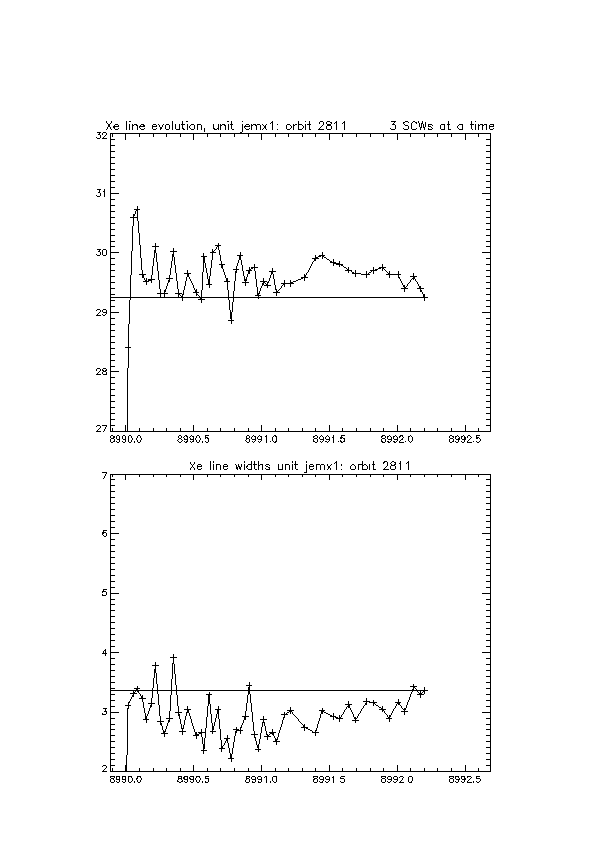 Xe line evolution, unit jemx1: orbit 2811 3 SCWs at a time

32
31
30
29
28
27

8990.0 8990.5 8991.0 8991.5 8992.0 8992.5

Xe line widths unit jemx1: orbit 2811

7
6
5
4
3
2

8990.0 8990.5 8991.0 8991.5 8992.0 8992.5